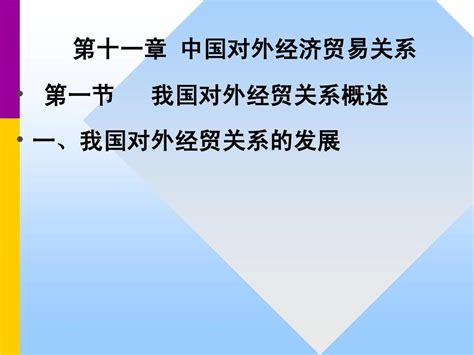 第十一章 中国对外经济贸易关系

• 第一节 我国对外经贸关系概述

• 一、我国对外经贸关系的发展